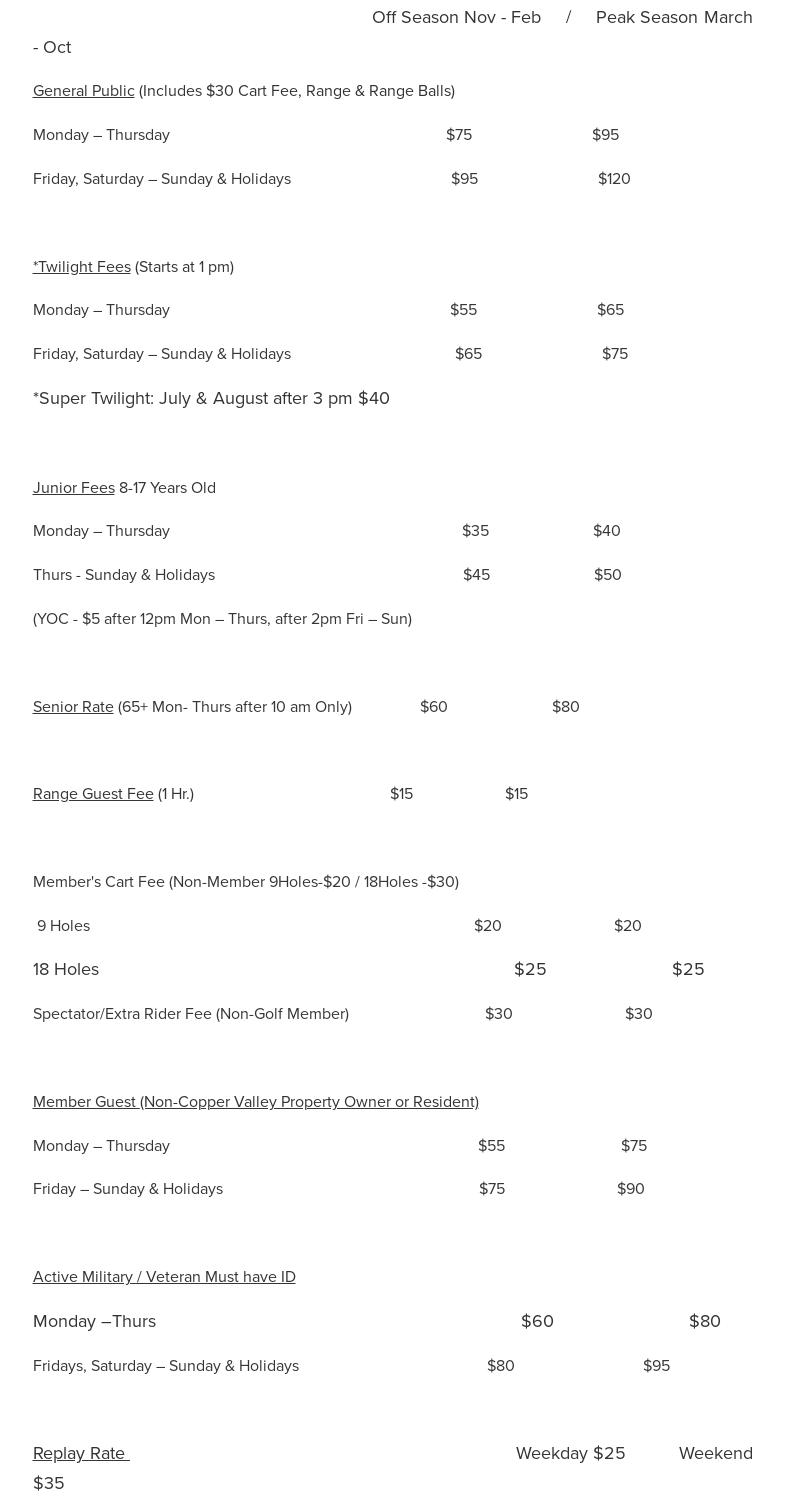 Off Season Nov - Feb / Peak Season March - Oct

General Public (Includes $30 Cart Fee, Range & Range Balls)

Monday – Thursday $75 $95

Friday, Saturday – Sunday & Holidays $95 $120

*Twilight Fees (Starts at 1 pm)

Monday – Thursday $55 $65

Friday, Saturday – Sunday & Holidays $65 $75

*Super Twilight: July & August after 3 pm $40

Junior Fees 8-17 Years Old

Monday – Thursday $35 $40

Thurs - Sunday & Holidays $45 $50

(YOC - $5 after 12pm Mon – Thurs, after 2pm Fri – Sun)

Senior Rate (65+ Mon- Thurs after 10 am Only) $60 $80

Range Guest Fee (1 Hr.) $15 $15

Member's Cart Fee (Non-Member 9Holes-$20 / 18Holes -$30)

9 Holes $20 $20

18 Holes $25 $25

Spectator/Extra Rider Fee (Non-Golf Member) $30 $30

Member Guest (Non-Copper Valley Property Owner or Resident)

Monday – Thursday $55 $75

Friday – Sunday & Holidays $75 $90

Active Military / Veteran Must have ID

Monday –Thurs $60 $80

Fridays, Saturday – Sunday & Holidays $80 $95

Replay Rate Weekday $25 Weekend $35